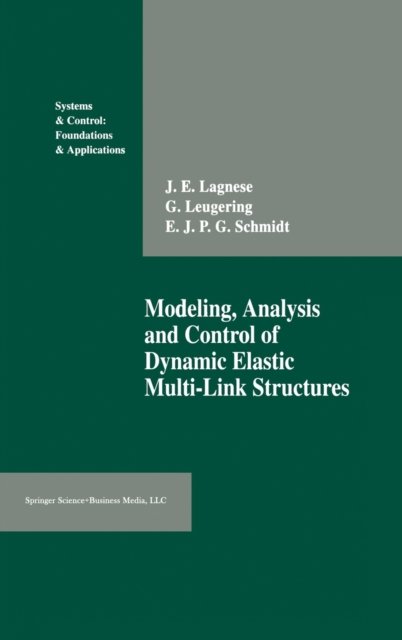 Systems
& Control:
Foundations
& Applications

J. E. Lagnese
G. Leugering
E. J. P. G. Schmidt

Modeling, Analysis and Control of Dynamic Elastic Multi-Link Structures

Springer Science+Business Media, LLC